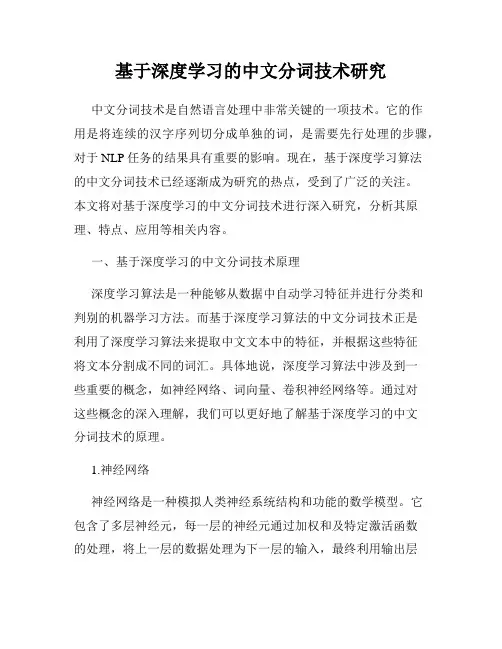 基于深度学习的中文分词技术研究

中文分词技术是自然语言处理中非常关键的一项技术。它的作用是将连续的汉字序列切分成单独的词，是需要先行处理的步骤，对于 NLP 任务的结果具有重要的影响。现在，基于深度学习算法的中文分词技术已经逐渐成为研究的热点，受到了广泛的关注。本文将对基于深度学习的中文分词技术进行深入研究，分析其原理、特点、应用等相关内容。

一、基于深度学习的中文分词技术原理

深度学习算法是一种能够从数据中自动学习特征并进行分类和判别的机器学习方法。而基于深度学习算法的中文分词技术正是利用了深度学习算法来提取中文文本中的特征，并根据这些特征将文本分割成不同的词汇。具体地说，深度学习算法中涉及到一些重要的概念，如神经网络、词向量、卷积神经网络等。通过对这些概念的深入理解，我们可以更好地了解基于深度学习的中文分词技术的原理。

1.神经网络

神经网络是一种模拟人类神经系统结构和功能的数学模型。它包含了多层神经元，每一层的神经元通过加权和及特定激活函数的处理，将上一层的数据处理为下一层的输入，最终利用输出层